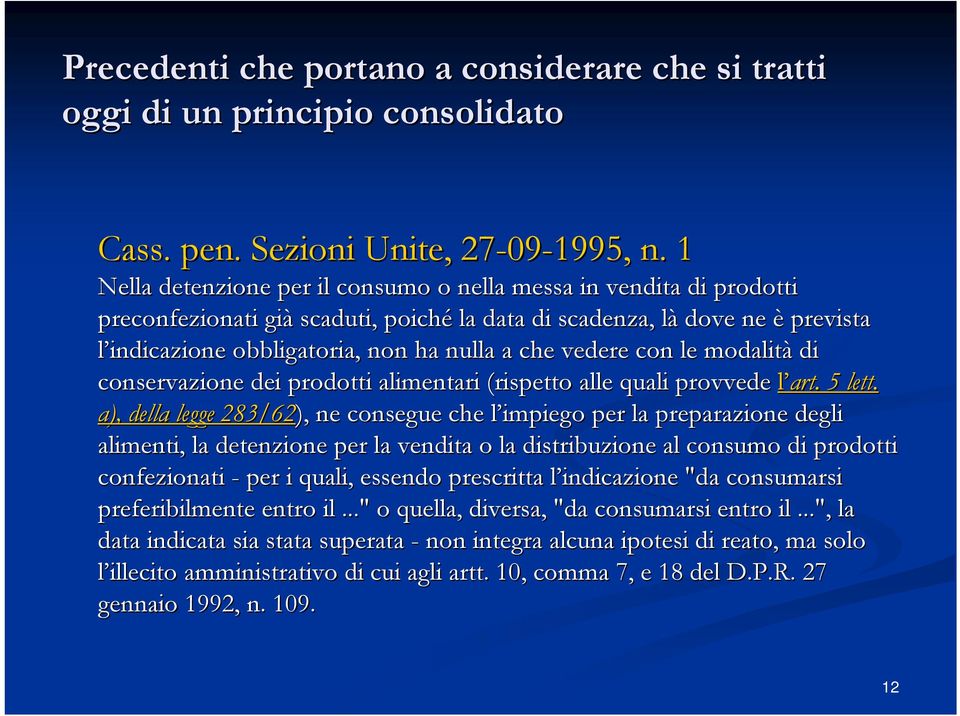 Precedenti che portano a considerare che si tratti oggi di un principio consolidato

Cass. pen. Sezioni Unite, 27-09-1995, n. 1
Nella detenzione per il consumo o nella messa in vendita di prodotti preconfezionati già scaduti, poiché la data di scadenza, là dove ne è prevista l'indicazione obbligatoria, non ha nulla a che vedere con le modalità di conservazione dei prodotti alimentari (rispetto alle quali provvede l'art. 5 lett. a), della legge 283/62), ne consegue che l'impiego per la preparazione degli alimenti, la detenzione per la vendita o la distribuzione al consumo di prodotti confezionati - per i quali, essendo prescritta l'indicazione "da consumarsi preferibilmente entro il ..." o quella, diversa, "da consumarsi entro il ...", la data indicata sia stata superata - non integra alcuna ipotesi di reato, ma solo l'illecito amministrativo di cui agli artt. 10, comma 7, e 18 del D.P.R. 27 gennaio 1992, n. 109.

12